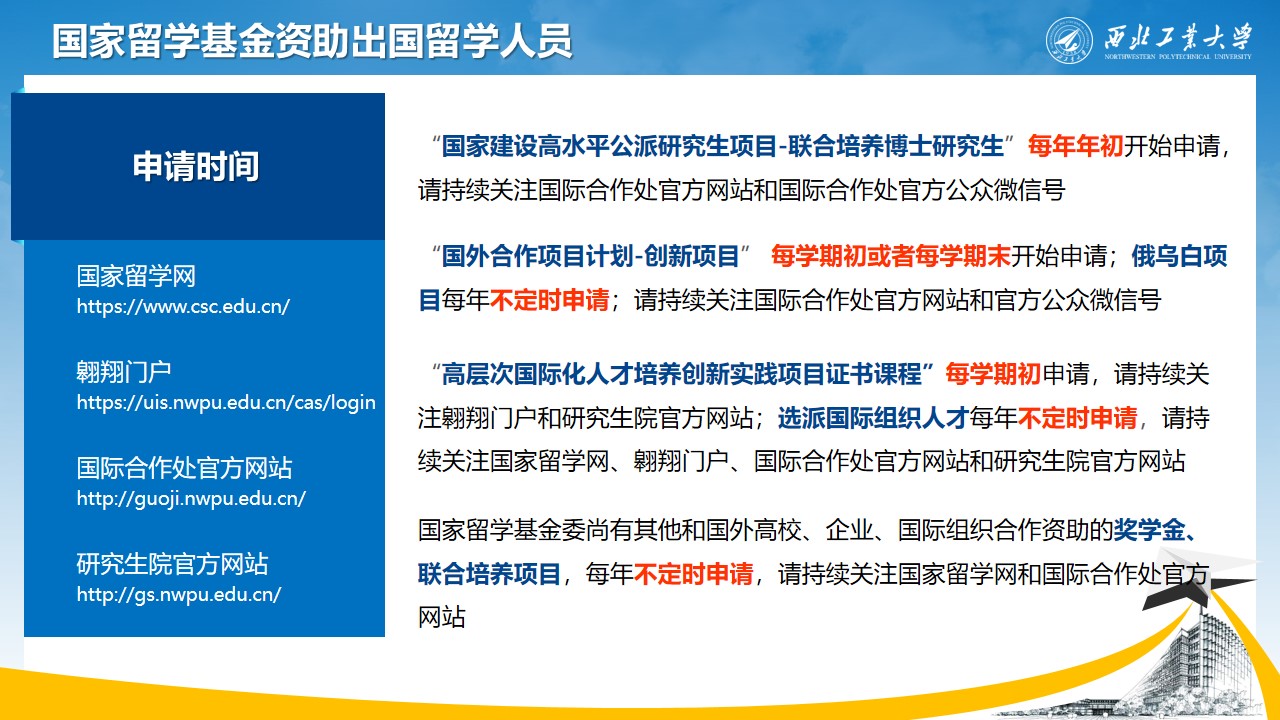 国家留学基金资助出国留学人员

西北工业大学
NORTHWESTERN POLYTECHNICAL UNIVERSITY

申请时间

国家留学网
https://www.csc.edu.cn/

翱翔门户
https://uis.nwpu.edu.cn/cas/login

国际合作处官方网站
http://guoji.nwpu.edu.cn/

研究生院官方网站
http://gs.nwpu.edu.cn/

“国家建设高水平公派研究生项目-联合培养博士研究生”每年年初开始申请，请持续关注国际合作处官方网站和国际合作处官方公众微信号

“国外合作项目计划-创新项目” 每学期初或者每学期末开始申请；俄乌白项目每年不定时申请；请持续关注国际合作处官方网站和官方公众微信号

“高层次国际化人才培养创新实践项目证书课程”每学期初申请，请持续关注翱翔门户和研究生院官方网站；选派国际组织人才每年不定时申请，请持续关注国家留学网、翱翔门户、国际合作处官方网站和研究生院官方网站

国家留学基金委尚有其他和国外高校、企业、国际组织合作资助的奖学金、联合培养项目，每年不定时申请，请持续关注国家留学网和国际合作处官方网站